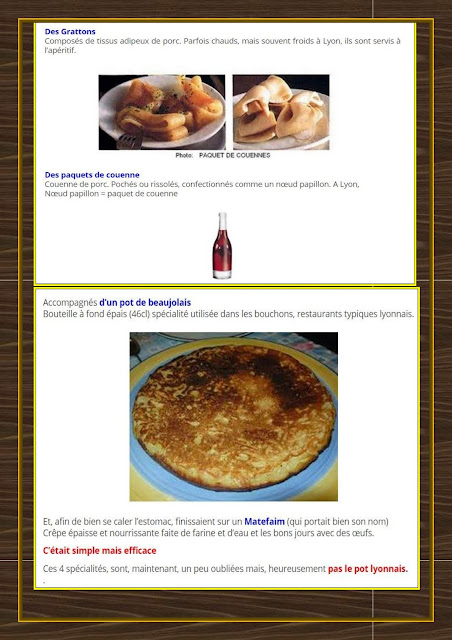 Des Grattons
Composés de tissus adipeux de porc. Parfois chauds, mais souvent froids à Lyon, ils sont servis à l'apéritif.

Photo: PAQUET DE COUENNES

Des paquets de couenne
Couenne de porc. Pochés ou rissolés, confectionnés comme un nœud papillon. A Lyon,
Nœud papillon = paquet de couenne

Accompagnés d'un pot de beaujolais
Bouteille à fond épais (46cl) spécialité utilisée dans les bouchons, restaurants typiques lyonnais.

Et, afin de bien se caler l'estomac, finissaient sur un Matefaim (qui portait bien son nom)
Crêpe épaisse et nourrissante faite de farine et d'eau et les bons jours avec des œufs.

C'était simple mais efficace

Ces 4 spécialités, sont, maintenant, un peu oubliées mais, heureusement pas le pot lyonnais.
.